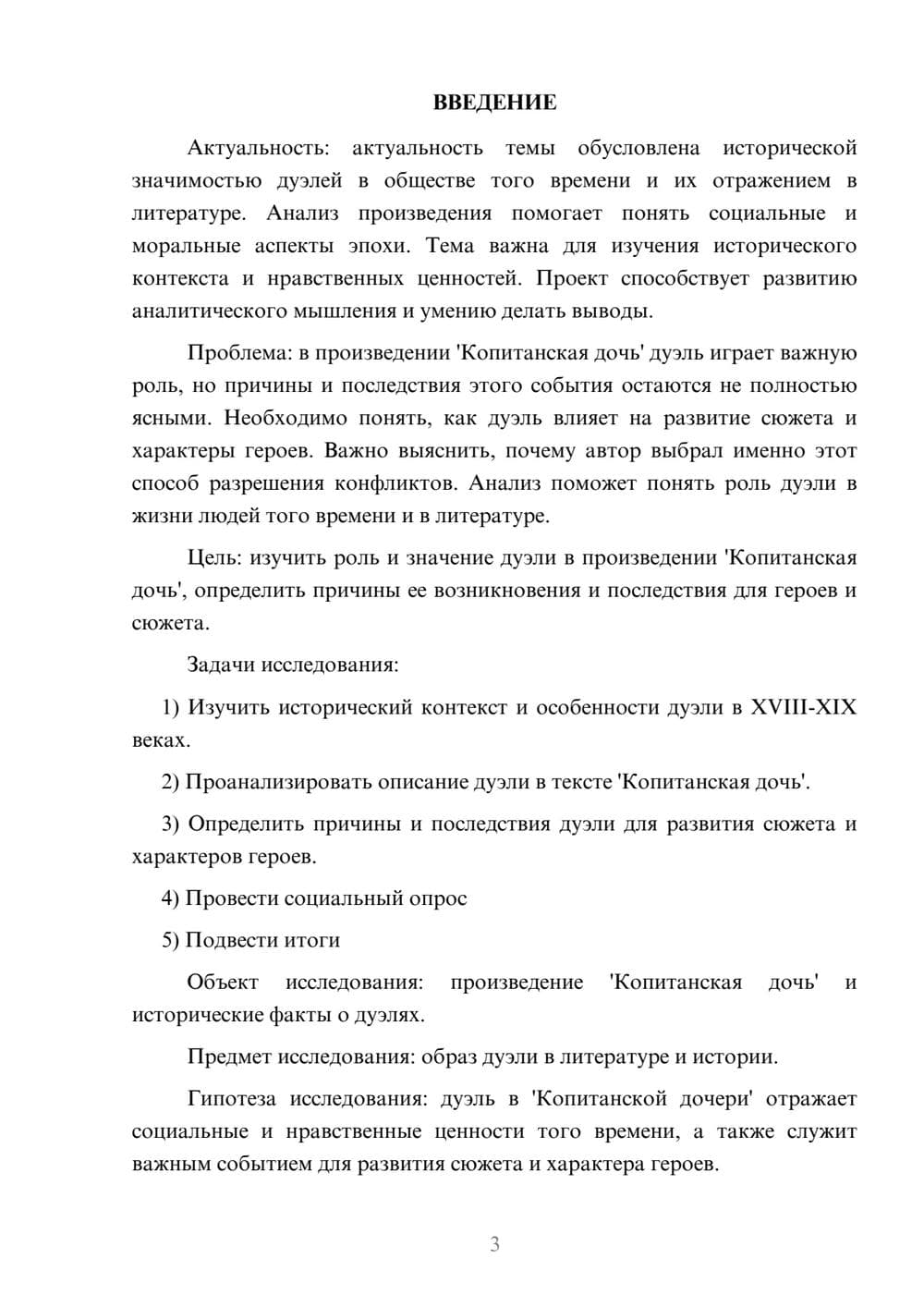 ВВЕДЕНИЕ

Актуальность: актуальность темы обусловлена исторической значимостью дуэлей в обществе того времени и их отражением в литературе. Анализ произведения помогает понять социальные и моральные аспекты эпохи. Тема важна для изучения исторического контекста и нравственных ценностей. Проект способствует развитию аналитического мышления и умению делать выводы.

Проблема: в произведении 'Копитанская дочь' дуэль играет важную роль, но причины и последствия этого события остаются не полностью ясными. Необходимо понять, как дуэль влияет на развитие сюжета и характеры героев. Важно выяснить, почему автор выбрал именно этот способ разрешения конфликтов. Анализ поможет понять роль дуэли в жизни людей того времени и в литературе.

Цель: изучить роль и значение дуэли в произведении 'Копитанская дочь', определить причины ее возникновения и последствия для героев и сюжета.

Задачи исследования:

1) Изучить исторический контекст и особенности дуэли в XVIII-XIX веках.

2) Проанализировать описание дуэли в тексте 'Копитанская дочь'.

3) Определить причины и последствия дуэли для развития сюжета и характеров героев.

4) Провести социальный опрос

5) Подвести итоги

Объект исследования: произведение 'Копитанская дочь' и исторические факты о дуэлях.

Предмет исследования: образ дуэли в литературе и истории.

Гипотеза исследования: дуэль в 'Копитанской дочери' отражает социальные и нравственные ценности того времени, а также служит важным событием для развития сюжета и характера героев.

3